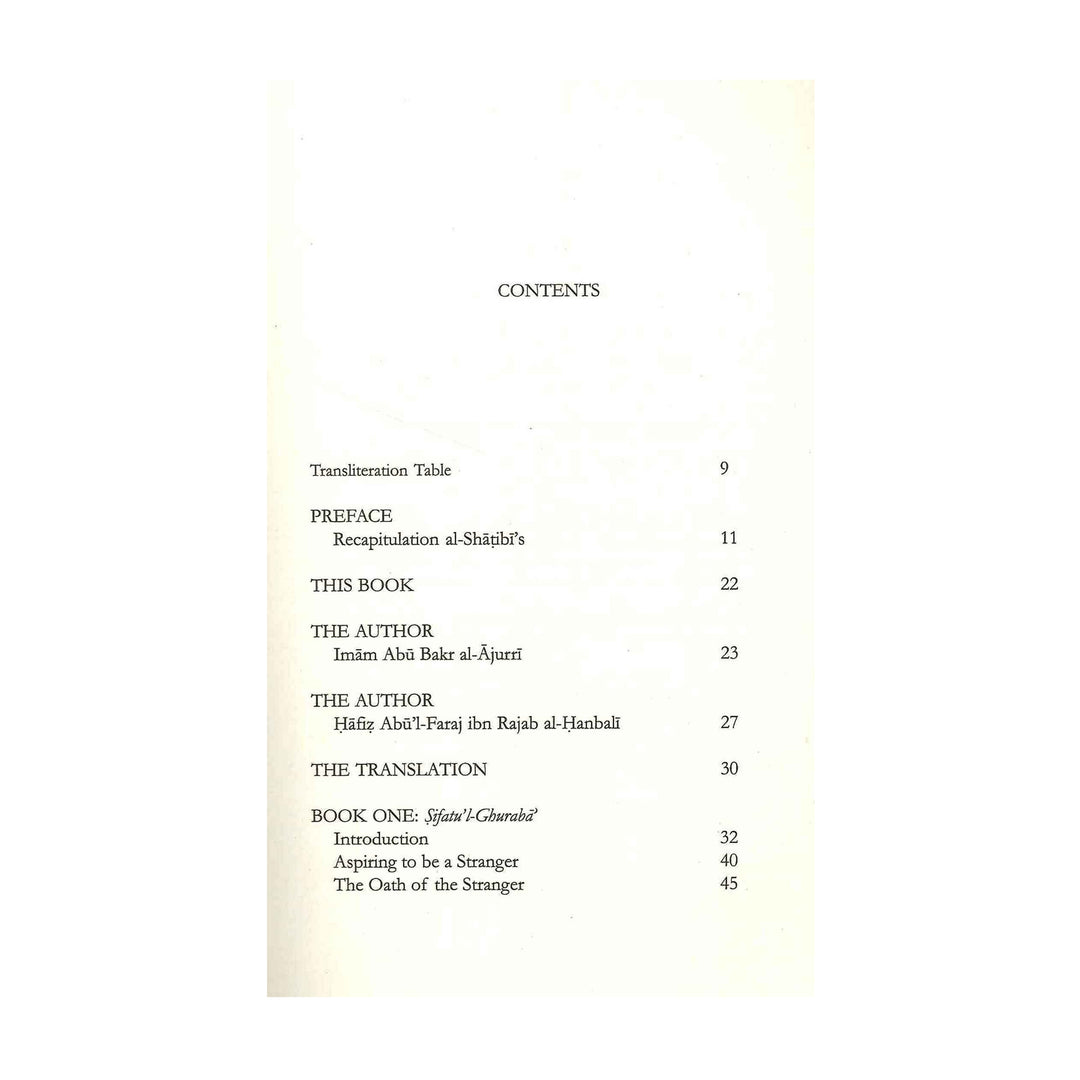 CONTENTS

Transliteration Table 9

PREFACE
Recapitulation al-Shāṭibī's 11

THIS BOOK 22

THE AUTHOR
Imām Abū Bakr al-Ājurrī 23

THE AUTHOR
Ḥāfiẓ Abū'l-Faraj ibn Rajab al-Ḥanbalī 27

THE TRANSLATION 30

BOOK ONE: Ṣifatu'l-Ghurabā'
Introduction 32
Aspiring to be a Stranger 40
The Oath of the Stranger 45